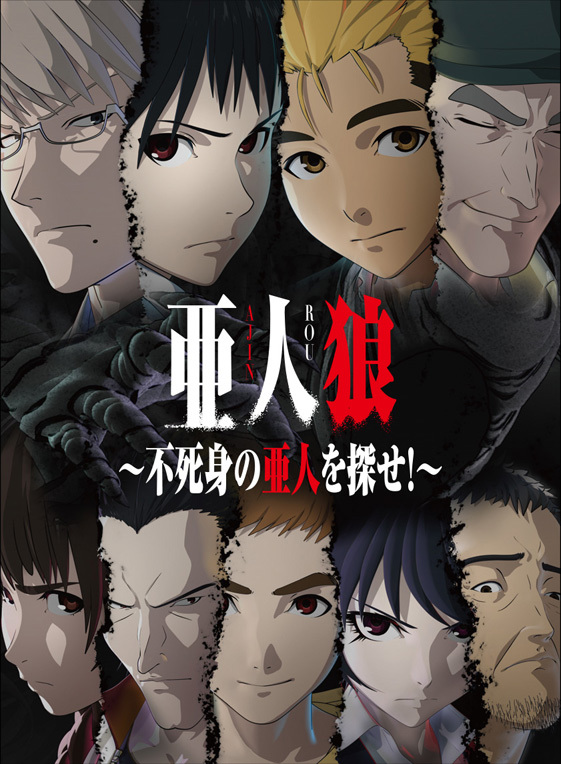 AJIN ROU
亜人狼
~不死身の亜人を探せ!~